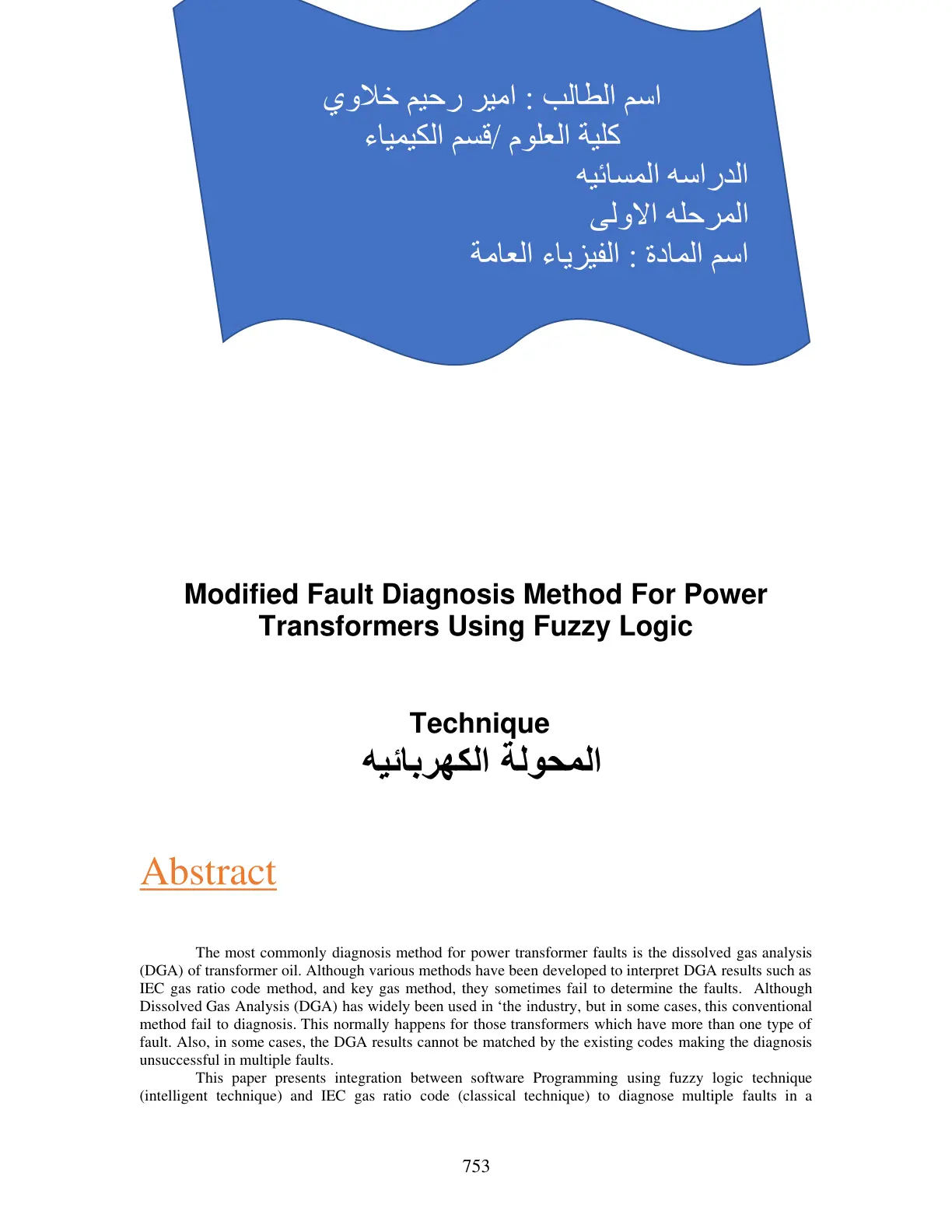 اسم الطالب : امير رحيم خلاوي
كلية العلوم /قسم الكيمياء
الدراسه المسائيه
المرحله الاولى
اسم المادة : الفيزياء العامة

Modified Fault Diagnosis Method For Power Transformers Using Fuzzy Logic

Technique
المحولة الكهربائيه

Abstract

The most commonly diagnosis method for power transformer faults is the dissolved gas analysis (DGA) of transformer oil. Although various methods have been developed to interpret DGA results such as IEC gas ratio code method, and key gas method, they sometimes fail to determine the faults. Although Dissolved Gas Analysis (DGA) has widely been used in 'the industry, but in some cases, this conventional method fail to diagnosis. This normally happens for those transformers which have more than one type of fault. Also, in some cases, the DGA results cannot be matched by the existing codes making the diagnosis unsuccessful in multiple faults.

This paper presents integration between software Programming using fuzzy logic technique (intelligent technique) and IEC gas ratio code (classical technique) to diagnose multiple faults in a

753